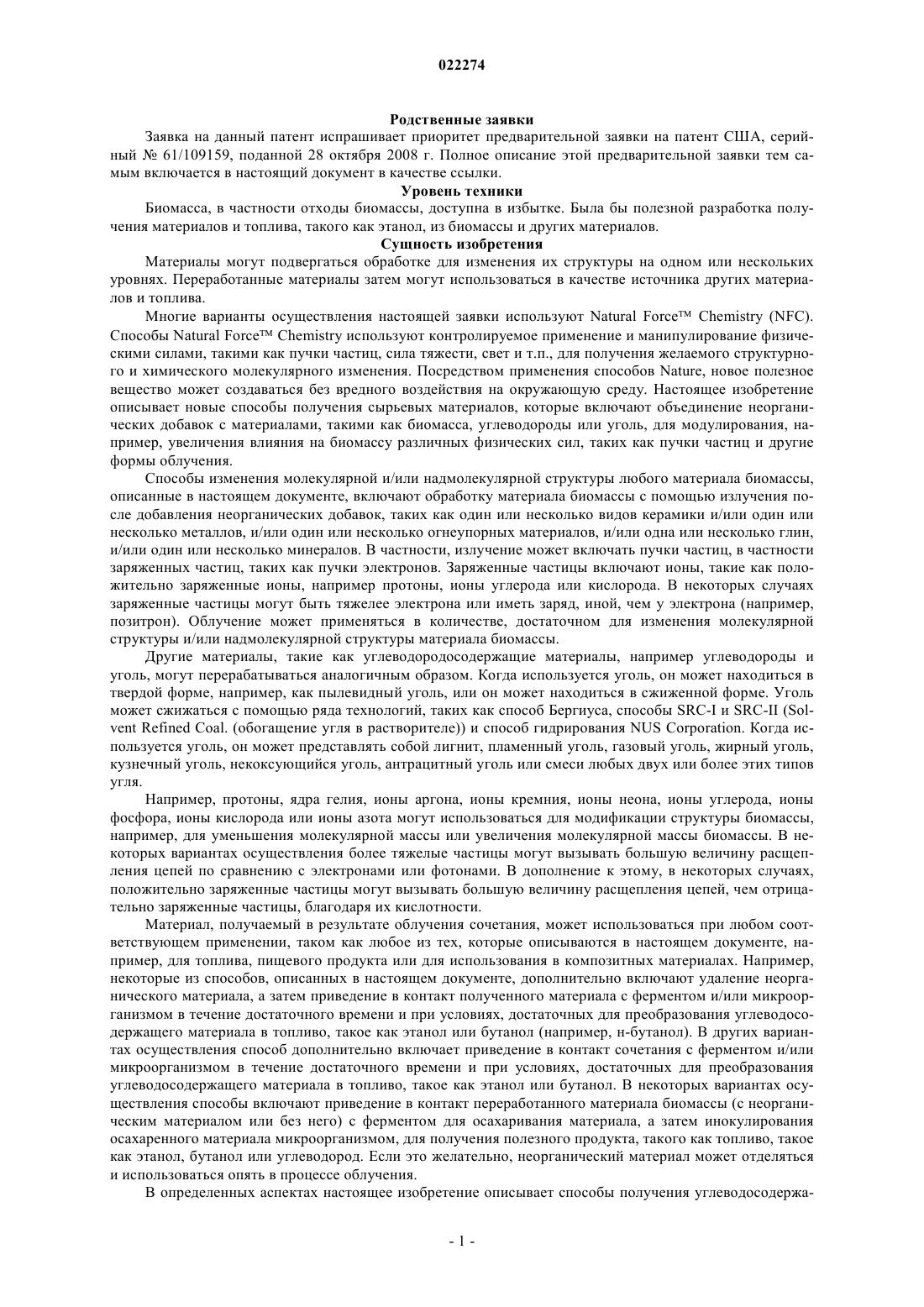 022274

Родственные заявки

Заявка на данный патент испрашивает приоритет предварительной заявки на патент США, серийный № 61/109159, поданной 28 октября 2008 г. Полное описание этой предварительной заявки тем самым включается в настоящий документ в качестве ссылки.

Уровень техники

Биомасса, в частности отходы биомассы, доступна в избытке. Была бы полезной разработка получения материалов и топлива, такого как этанол, из биомассы и других материалов.

Сущность изобретения

Материалы могут подвергаться обработке для изменения их структуры на одном или нескольких уровнях. Переработанные материалы затем могут использоваться в качестве источника других материалов и топлива.

Многие варианты осуществления настоящей заявки используют Natural Force™ Chemistry (NFC). Способы Natural Force™ Chemistry используют контролируемое применение и манипулирование физическими силами, такими как пучки частиц, сила тяжести, свет и т.п., для получения желаемого структурного и химического молекулярного изменения. Посредством применения способов Nature, новое полезное вещество может создаваться без вредного воздействия на окружающую среду. Настоящее изобретение описывает новые способы получения сырьевых материалов, которые включают объединение неорганических добавок с материалами, такими как биомасса, углеводороды или уголь, для модулирования, например, увеличения влияния на биомассу различных физических сил, таких как пучки частиц и другие формы облучения.

Способы изменения молекулярной и/или надмолекулярной структуры любого материала биомассы, описанные в настоящем документе, включают обработку материала биомассы с помощью излучения после добавления неорганических добавок, таких как один или несколько видов керамики и/или один или несколько металлов, и/или один или несколько огнеупорных материалов, и/или одна или несколько глин, и/или один или несколько минералов. В частности, излучение может включать пучки частиц, в частности заряженных частиц, таких как пучки электронов. Заряженные частицы включают ионы, такие как положительно заряженные ионы, например протоны, ионы углерода или кислорода. В некоторых случаях заряженные частицы могут быть тяжелее электрона или иметь заряд, иной, чем у электрона (например, позитрон). Облучение может применяться в количестве, достаточном для изменения молекулярной структуры и/или надмолекулярной структуры материала биомассы.

Другие материалы, такие как углеводородосодержащие материалы, например углеводороды и уголь, могут перерабатываться аналогичным образом. Когда используется уголь, он может находиться в твердой форме, например, как пылевидный уголь, или он может находиться в сжиженной форме. Уголь может сжижаться с помощью ряда технологий, таких как способ Бергиуса, способы SRC-I и SRC-II (Solvent Refined Coal. (обогащение угля в растворителе)) и способ гидрирования NUS Corporation. Когда используется уголь, он может представлять собой лигнит, пламенный уголь, газовый уголь, жирный уголь, кузнечный уголь, некоксующийся уголь, антрацитный уголь или смеси любых двух или более этих типов угля.

Например, протоны, ядра гелия, ионы аргона, ионы кремния, ионы неона, ионы углерода, ионы фосфора, ионы кислорода или ионы азота могут использоваться для модификации структуры биомассы, например, для уменьшения молекулярной массы или увеличения молекулярной массы биомассы. В некоторых вариантах осуществления более тяжелые частицы могут вызывать большую величину расщепления цепей по сравнению с электронами или фотонами. В дополнение к этому, в некоторых случаях, положительно заряженные частицы могут вызывать большую величину расщепления цепей, чем отрицательно заряженные частицы, благодаря их кислотности.

Материал, получаемый в результате облучения сочетания, может использоваться при любом соответствующем применении, таком как любое из тех, которые описываются в настоящем документе, например, для топлива, пищевого продукта или для использования в композитных материалах. Например, некоторые из способов, описанных в настоящем документе, дополнительно включают удаление неорганического материала, а затем приведение в контакт полученного материала с ферментом и/или микроорганизмом в течение достаточного времени и при условиях, достаточных для преобразования углеводосодержащего материала в топливо, такое как этанол или бутанол (например, н-бутанол). В других вариантах осуществления способ дополнительно включает приведение в контакт сочетания с ферментом и/или микроорганизмом в течение достаточного времени и при условиях, достаточных для преобразования углеводосодержащего материала в топливо, такое как этанол или бутанол. В некоторых вариантах осуществления способы включают приведение в контакт переработанного материала биомассы (с неорганическим материалом или без него) с ферментом для осахаривания материала, а затем инокулирования осахаренного материала микроорганизмом, для получения полезного продукта, такого как топливо, такое как этанол, бутанол или углеводород. Если это желательно, неорганический материал может отделяться и использоваться опять в процессе облучения.

В определенных аспектах настоящее изобретение описывает способы получения углеводосодержа-

- 1 -